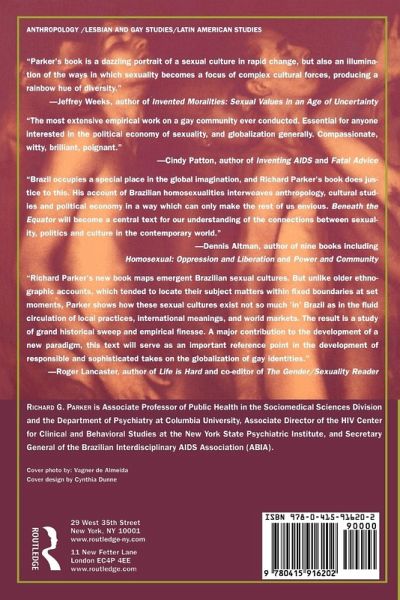 ANTHROPOLOGY /LESBIAN AND GAY STUDIES/LATIN AMERICAN STUDIES

"Parker's book is a dazzling portrait of a sexual culture in rapid change, but also an illumination of the ways in which sexuality becomes a focus of complex cultural forces, producing a rainbow hue of diversity."
—Jeffrey Weeks, author of Invented Moralities: Sexual Values in an Age of Uncertainty

"The most extensive empirical work on a gay community ever conducted. Essential for anyone interested in the political economy of sexuality, and globalization generally. Compassionate, witty, brilliant, poignant."
—Cindy Patton, author of Inventing AIDS and Fatal Advice

"Brazil occupies a special place in the global imagination, and Richard Parker's book does justice to this. His account of Brazilian homosexualities interweaves anthropology, cultural studies and political economy in a way which can only make the rest of us envious. Beneath the Equator will become a central text for our understanding of the connections between sexuality, politics and culture in the contemporary world."
—Dennis Altman, author of nine books including Homosexual: Oppression and Liberation and Power and Community

"Richard Parker's new book maps emergent Brazilian sexual cultures. But unlike older ethnographic accounts, which tended to locate their subject matters within fixed boundaries at set moments, Parker shows how these sexual cultures exist not so much 'in' Brazil as in the fluid circulation of local practices, international meanings, and world markets. The result is a study of grand historical sweep and empirical finesse. A major contribution to the development of a new paradigm, this text will serve as an important reference point in the development of responsible and sophisticated takes on the globalization of gay identities."
—Roger Lancaster, author of Life is Hard and co-editor of The Gender/Sexuality Reader

RICHARD G. PARKER is Associate Professor of Public Health in the Sociomedical Sciences Division and the Department of Psychiatry at Columbia University, Associate Director of the HIV Center for Clinical and Behavioral Studies at the New York State Psychiatric Institute, and Secretary General of the Brazilian Interdisciplinary AIDS Association (ABIA).

Cover photo by: Vagner de Almeida
Cover design by Cynthia Dunne

ROUTLEDGE

29 West 35th Street
New York, NY 10001
www.routledge-ny.com

11 New Fetter Lane
London EC4P 4EE
www.routledge.com

ISBN 978-0-415-91620-2

90000

9 780415 916202